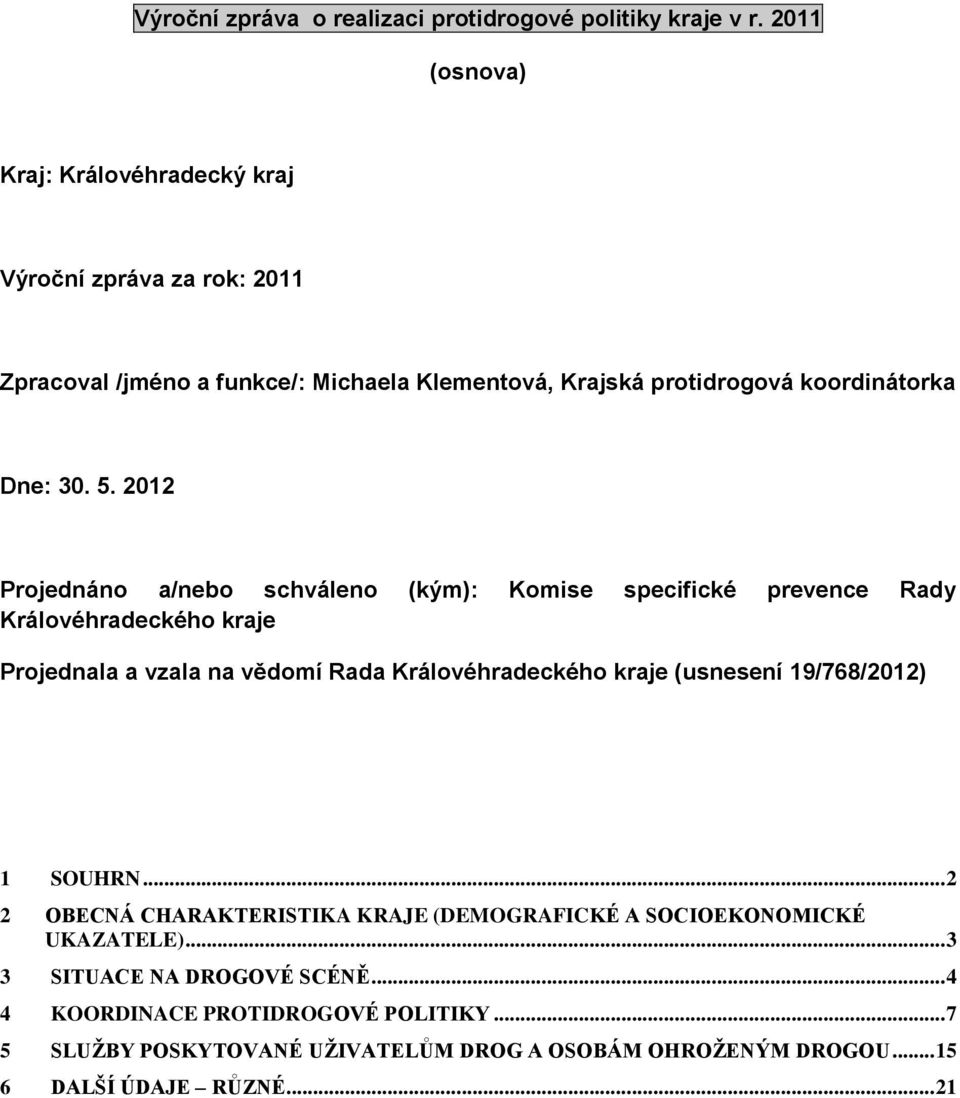 Výroční zpráva o realizaci protidrogové politiky kraje v r. 2011

(osnova)

Kraj: Královéhradecký kraj

Výroční zpráva za rok: 2011

Zpracoval /jméno a funkce/: Michaela Klementová, Krajská protidrogová koordinátorka

Dne: 30. 5. 2012

Projednáno a/nebo schváleno (kým): Komise specifické prevence Rady Královéhradeckého kraje

Projednala a vzala na vědomí Rada Královéhradeckého kraje (usnesení 19/768/2012)

1 SOUHRN...2
2 OBECNÁ CHARAKTERISTIKA KRAJE (DEMOGRAFICKÉ A SOCIOEKONOMICKÉ UKAZATELE)...3
3 SITUACE NA DROGOVÉ SCÉNĚ...4
4 KOORDINACE PROTIDROGOVÉ POLITIKY...7
5 SLUŽBY POSKYTOVANÉ UŽIVATELŮM DROG A OSOBÁM OHROŽENÝM DROGOU...15
6 DALŠÍ ÚDAJE – RŮZNÉ...21